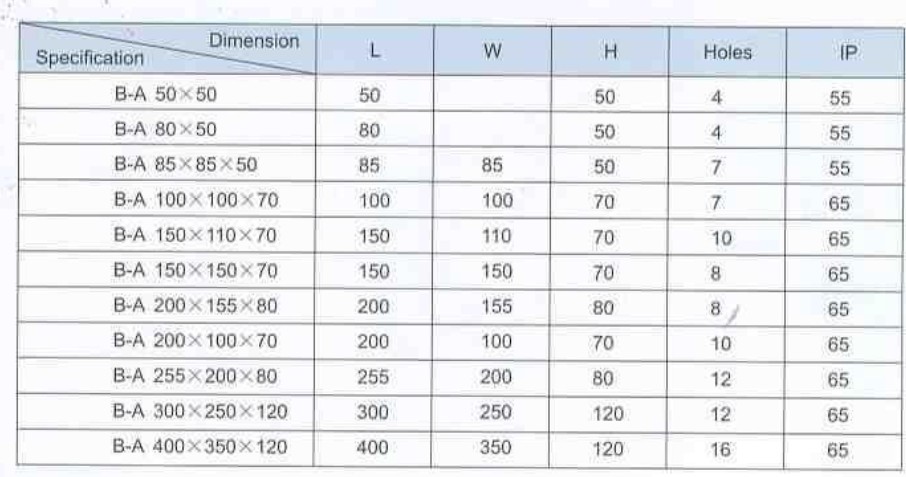 | Dimension / Specification | L | W | H | Holes | IP |
|---|---|---|---|---|---|
| B-A 50×50 | 50 | | 50 | 4 | 55 |
| B-A 80×50 | 80 | | 50 | 4 | 55 |
| B-A 85×85×50 | 85 | 85 | 50 | 7 | 55 |
| B-A 100×100×70 | 100 | 100 | 70 | 7 | 65 |
| B-A 150×110×70 | 150 | 110 | 70 | 10 | 65 |
| B-A 150×150×70 | 150 | 150 | 70 | 8 | 65 |
| B-A 200×155×80 | 200 | 155 | 80 | 8 | 65 |
| B-A 200×100×70 | 200 | 100 | 70 | 10 | 65 |
| B-A 255×200×80 | 255 | 200 | 80 | 12 | 65 |
| B-A 300×250×120 | 300 | 250 | 120 | 12 | 65 |
| B-A 400×350×120 | 400 | 350 | 120 | 16 | 65 |